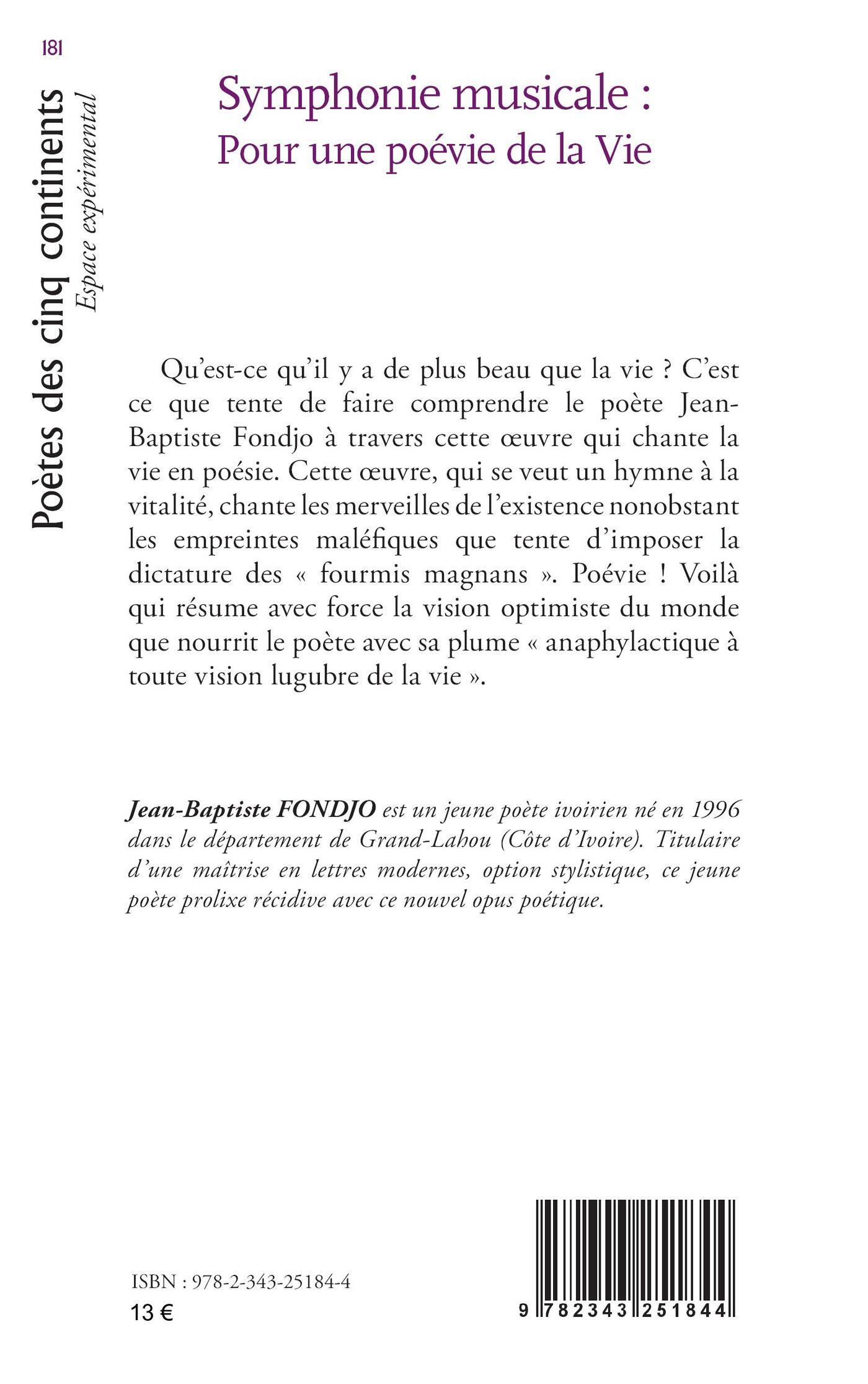 181

Poètes des cinq continents
Espace expérimental

Symphonie musicale :
Pour une poévie de la Vie

Qu'est-ce qu'il y a de plus beau que la vie ? C'est ce que tente de faire comprendre le poète Jean-Baptiste Fondjo à travers cette œuvre qui chante la vie en poésie. Cette œuvre, qui se veut un hymne à la vitalité, chante les merveilles de l'existence nonobstant les empreintes maléfiques que tente d'imposer la dictature des « fourmis magnans ». Poévie ! Voilà qui résume avec force la vision optimiste du monde que nourrit le poète avec sa plume « anaphylactique à toute vision lugubre de la vie ».

Jean-Baptiste FONDJO est un jeune poète ivoirien né en 1996 dans le département de Grand-Lahou (Côte d'Ivoire). Titulaire d'une maîtrise en lettres modernes, option stylistique, ce jeune poète prolixe récidive avec ce nouvel opus poétique.

ISBN : 978-2-343-25184-4
13 €

9 782343 251844